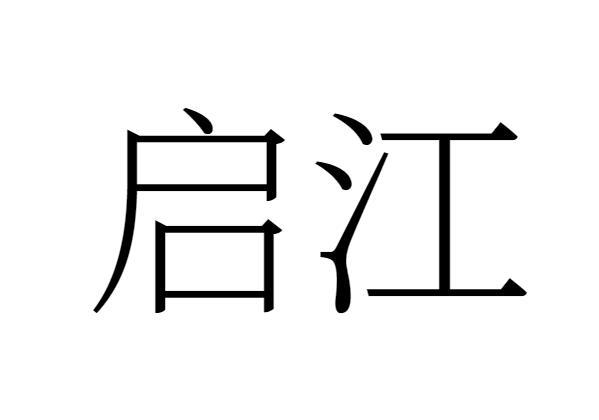 启江